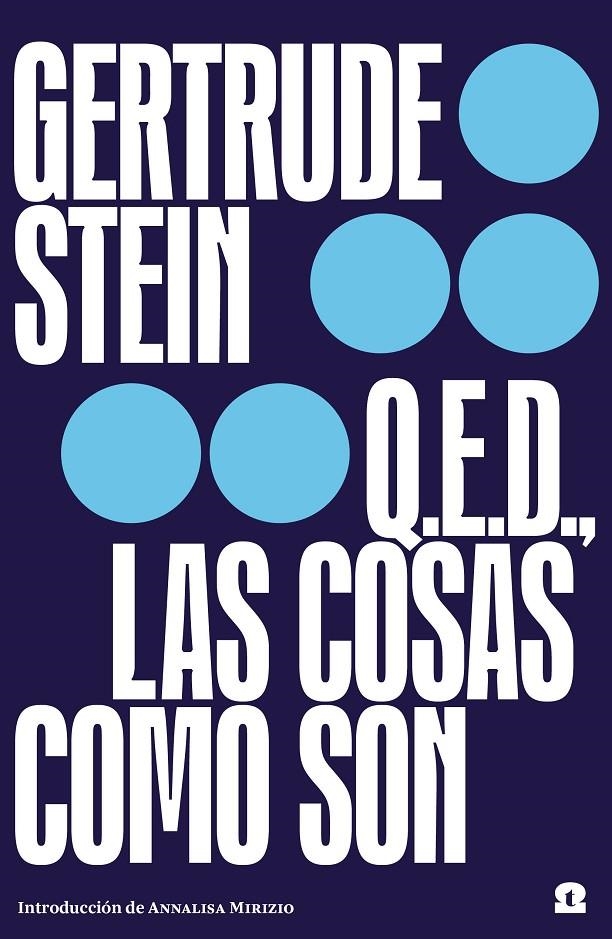 GERTRUDE STEIN

Q.E.D., LAS COSAS COMO SON

Introducción de ANNALISA MIRIZIO

t